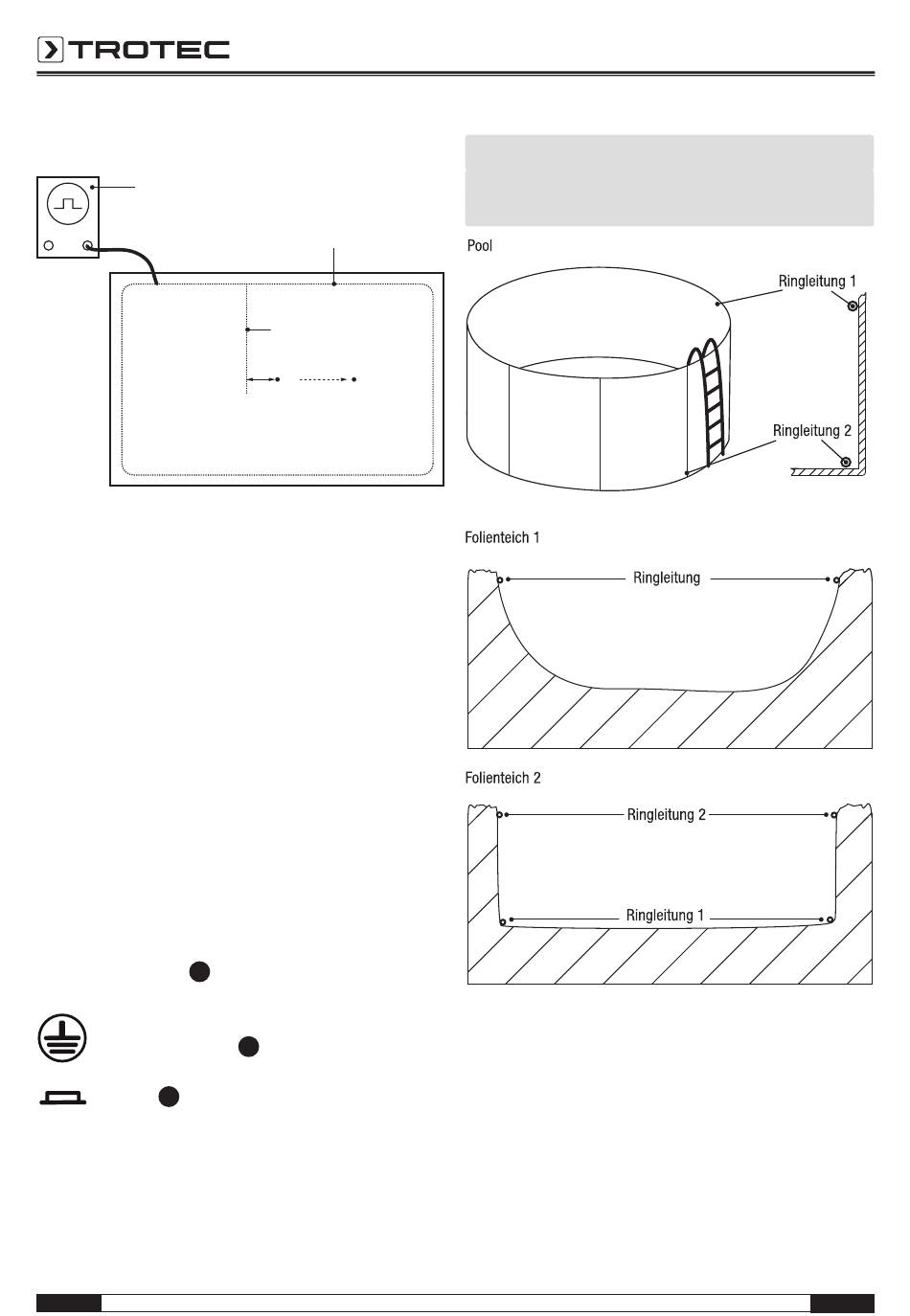 TROTEC

Pool

Ringleitung 1

Ringleitung 2

Folienteich 1

Ringleitung

Folienteich 2

Ringleitung 2

Ringleitung 1